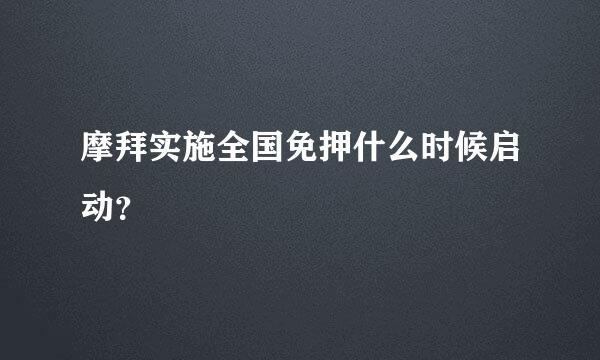 摩拜实施全国免押什么时候启动?